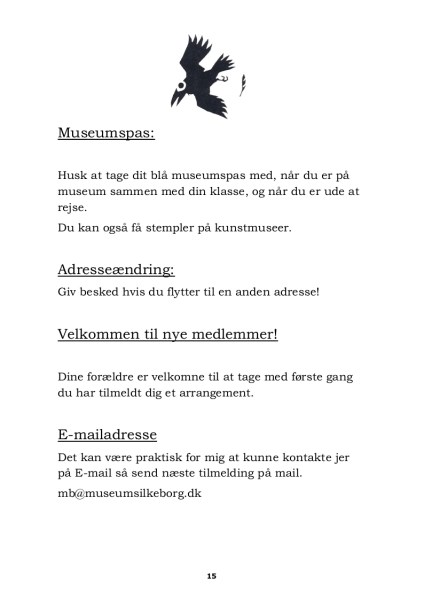 Museumspas:

Husk at tage dit blå museumspas med, når du er på museum sammen med din klasse, og når du er ude at rejse.

Du kan også få stempler på kunstmuseer.

Adresseændring:

Giv besked hvis du flytter til en anden adresse!

Velkommen til nye medlemmer!

Dine forældre er velkomne til at tage med første gang du har tilmeldt dig et arrangement.

E-mailadresse

Det kan være praktisk for mig at kunne kontakte jer på E-mail så send næste tilmelding på mail.

mb@museumsilkeborg.dk

15